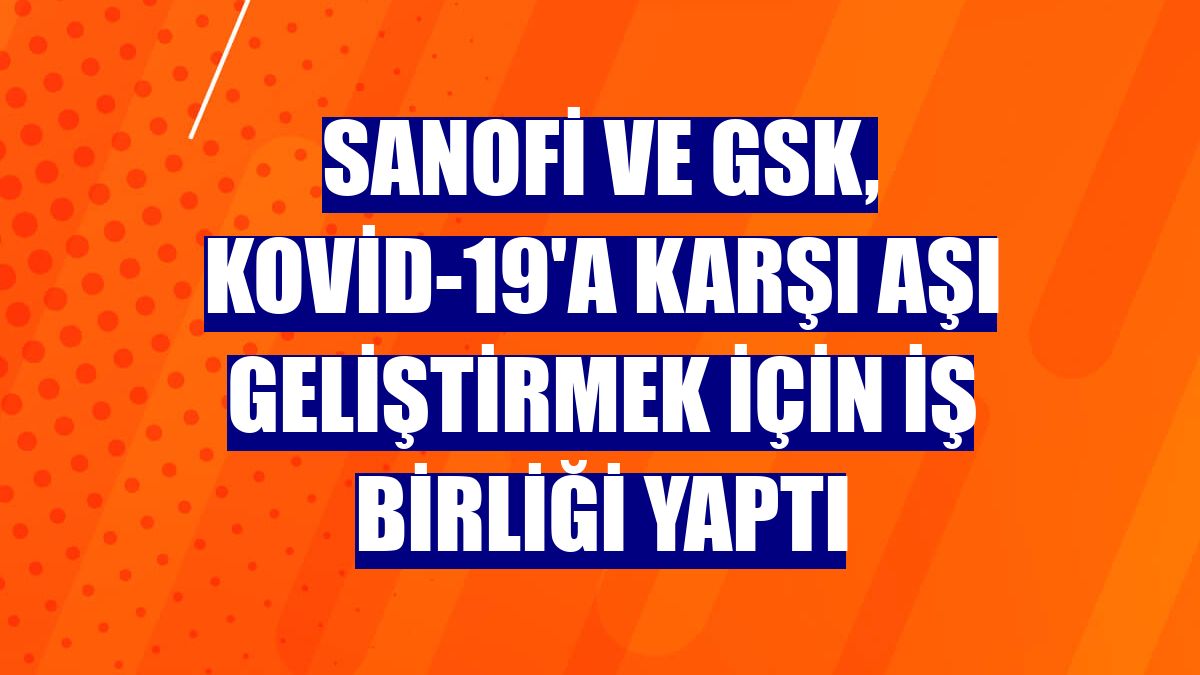 SANOFİ VE GSK, KOVİD-19'A KARŞI AŞI GELİŞTİRMEK İÇİN İŞ BİRLİĞİ YAPTI